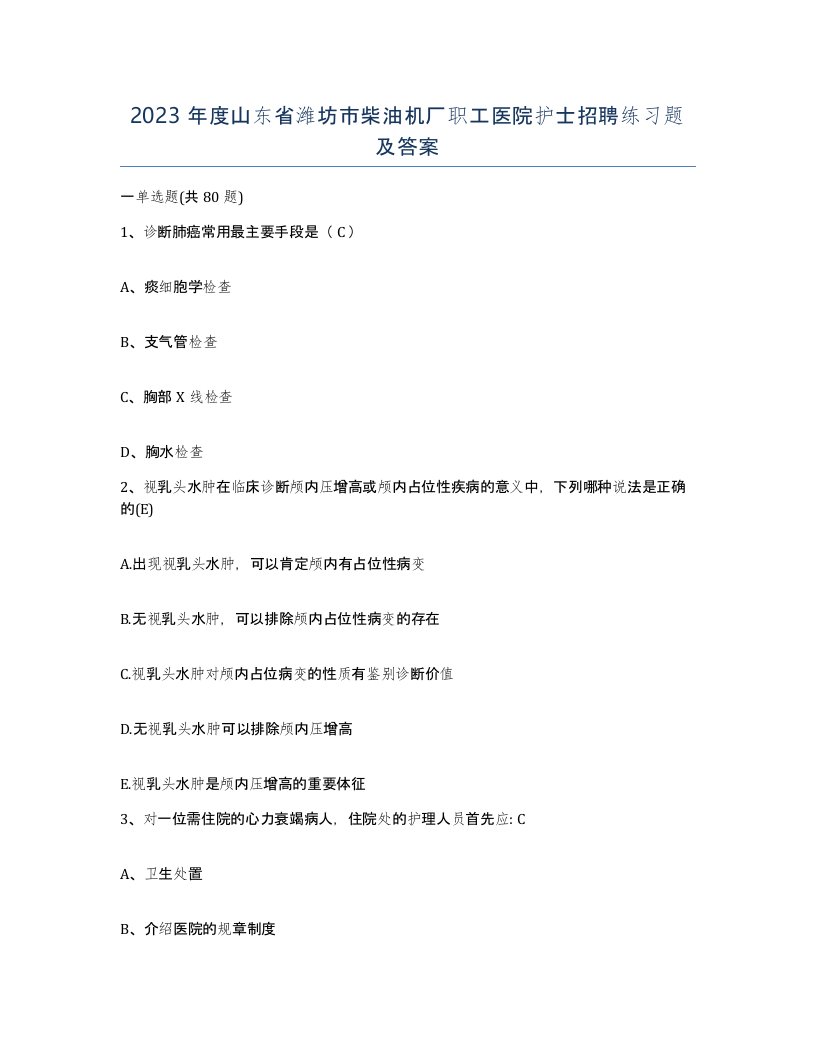 2023 年度山东省潍坊市柴油机厂职工医院护士招聘练习题及答案

一单选题(共 80 题)

1、诊断肺癌常用最主要手段是（ C）

A、痰细胞学检查

B、支气管检查

C、胸部 X 线检查

D、胸水检查

2、视乳头水肿在临床诊断颅内压增高或颅内占位性疾病的意义中，下列哪种说法是正确的(E)

A.出现视乳头水肿，可以肯定颅内有占位性病变

B.无视乳头水肿，可以排除颅内占位性病变的存在

C.视乳头水肿对颅内占位病变的性质有鉴别诊断价值

D.无视乳头水肿可以排除颅内压增高

E.视乳头水肿是颅内压增高的重要体征

3、对一位需住院的心力衰竭病人，住院处的护理人员首先应: C

A、卫生处置

B、介绍医院的规章制度